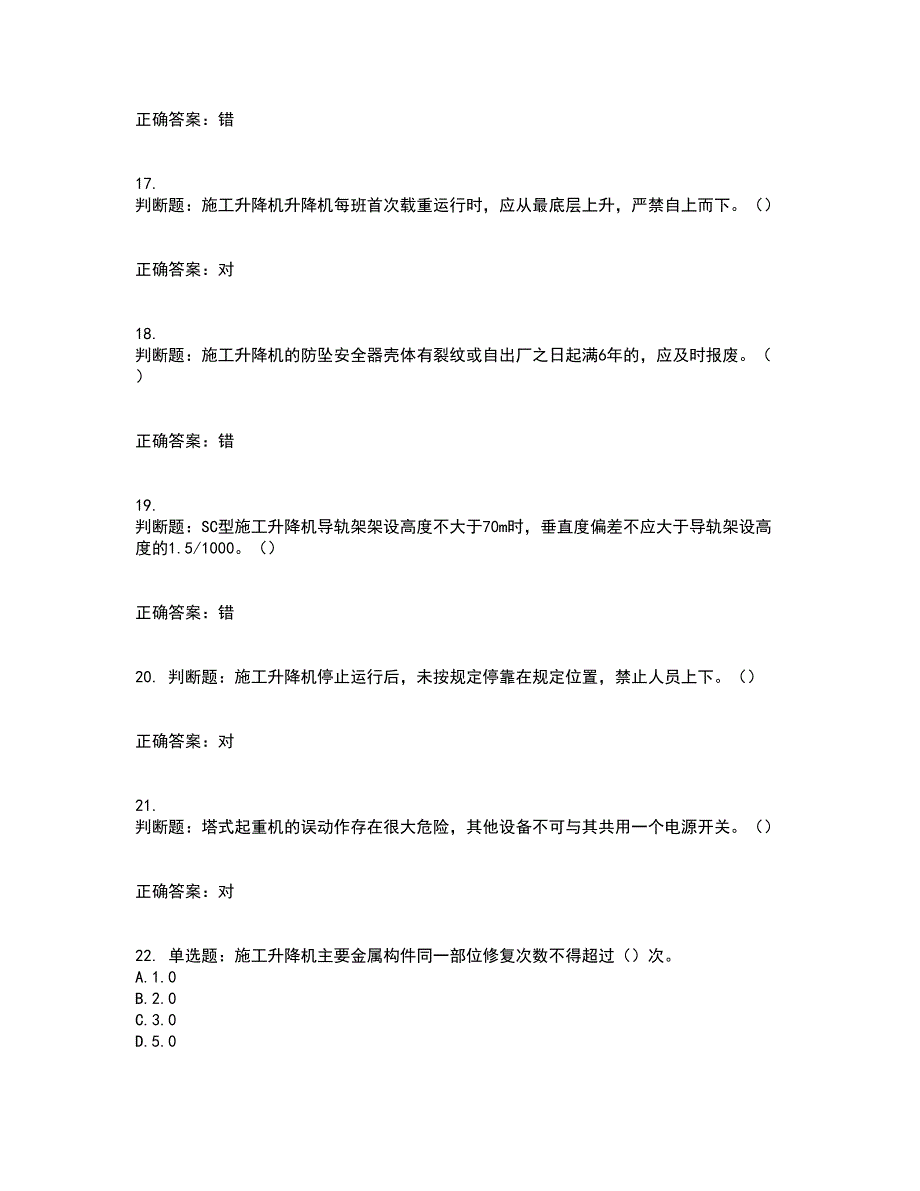 正确答案：错

17.
判断题：施工升降机升降机每班首次载重运行时，应从最底层上升，严禁自上而下。（）

正确答案：对

18.
判断题：施工升降机的防坠安全器壳体有裂纹或自出厂之日起满6年的，应及时报废。（）

正确答案：错

19.
判断题：SC型施工升降机导轨架架设高度不大于70m时，垂直度偏差不应大于导轨架设高度的1.5/1000。（）

正确答案：错

20. 判断题：施工升降机停止运行后，未按规定停靠在规定位置，禁止人员上下。（）

正确答案：对

21.
判断题：塔式起重机的误动作存在很大危险，其他设备不可与其共用一个电源开关。（）

正确答案：对

22. 单选题：施工升降机主要金属构件同一部位修复次数不得超过（）次。
A.1.0
B.2.0
C.3.0
D.5.0